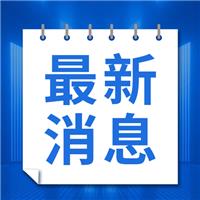 最新
消息